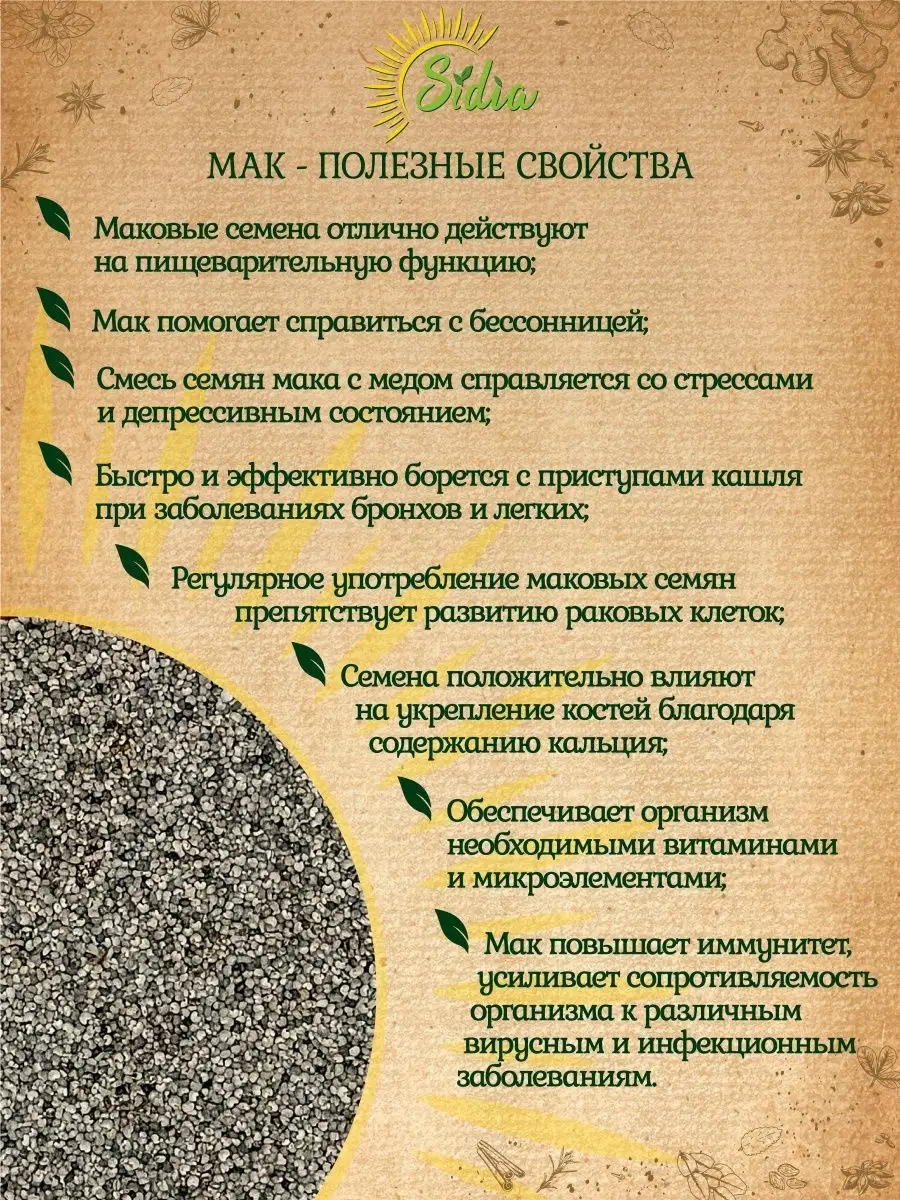 Sidra

МАК - ПОЛЕЗНЫЕ СВОЙСТВА

Маковые семена отлично действуют на пищеварительную функцию;

Мак помогает справиться с бессонницей;

Смесь семян мака с медом справляется со стрессами и депрессивным состоянием;

Быстро и эффективно борется с приступами кашля при заболеваниях бронхов и легких;

Регулярное употребление маковых семян препятствует развитию раковых клеток;

Семена положительно влияют на укрепление костей благодаря содержанию кальция;

Обеспечивает организм необходимыми витаминами и микроэлементами;

Мак повышает иммунитет, усиливает сопротивляемость организма к различным вирусным и инфекционным заболеваниям.